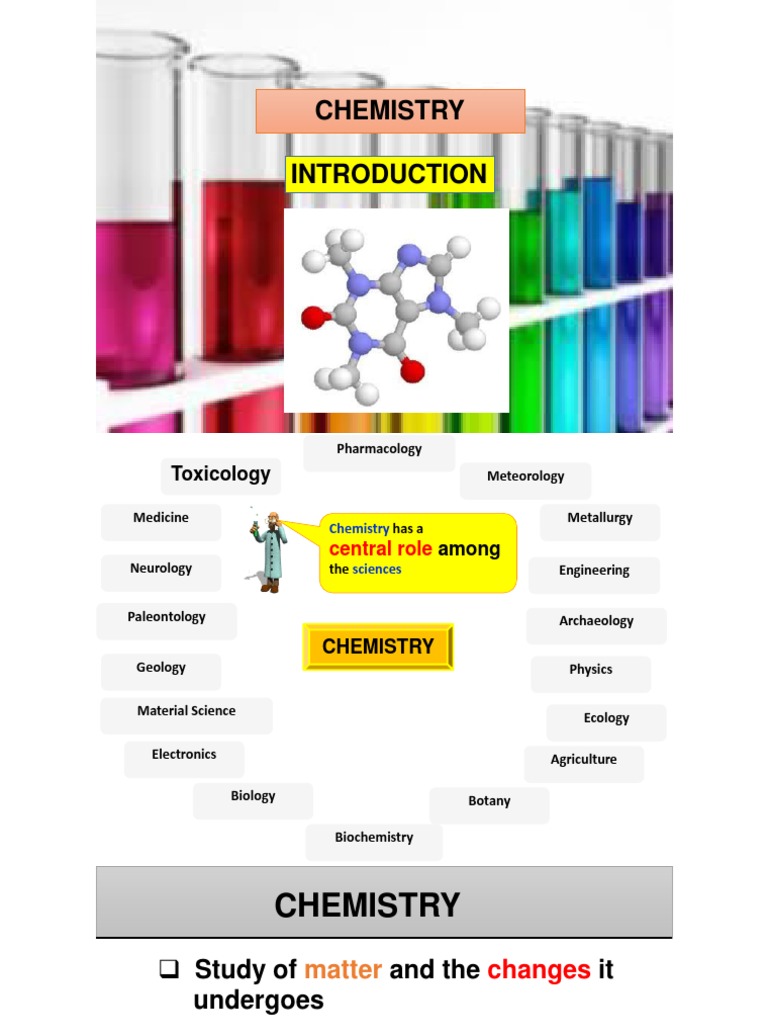 CHEMISTRY

INTRODUCTION

Pharmacology

Toxicology

Meteorology

Medicine

Metallurgy

Chemistry has a central role among the sciences

Neurology

Engineering

Paleontology

Archaeology

CHEMISTRY

Geology

Physics

Material Science

Ecology

Electronics

Agriculture

Biology

Botany

Biochemistry

CHEMISTRY

☐ Study of matter and the changes it undergoes